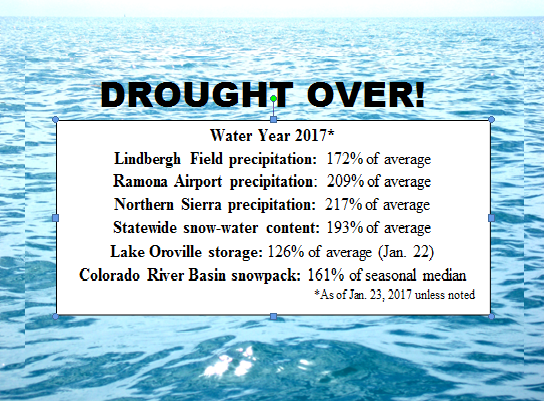 DROUGHT OVER!

Water Year 2017*

Lindbergh Field precipitation: 172% of average

Ramona Airport precipitation: 209% of average

Northern Sierra precipitation: 217% of average

Statewide snow-water content: 193% of average

Lake Oroville storage: 126% of average (Jan. 22)

Colorado River Basin snowpack: 161% of seasonal median

*As of Jan. 23, 2017 unless noted